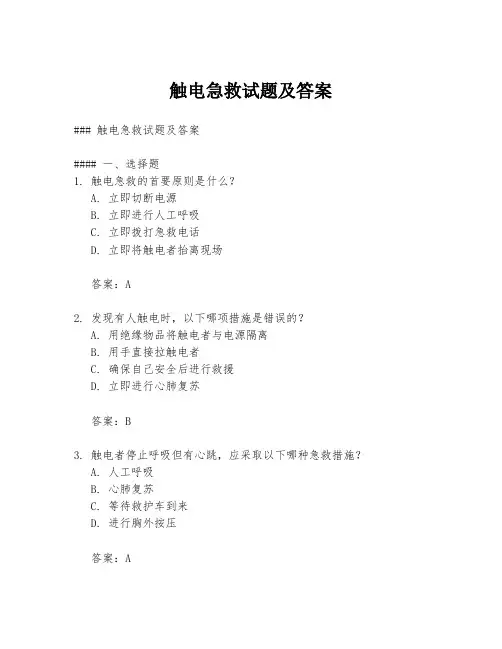 触电急救试题及答案

### 触电急救试题及答案

#### 一、选择题
1. 触电急救的首要原则是什么？
A. 立即切断电源
B. 立即进行人工呼吸
C. 立即拨打急救电话
D. 立即将触电者抬离现场

答案：A

2. 发现有人触电时，以下哪项措施是错误的？
A. 用绝缘物品将触电者与电源隔离
B. 用手直接拉触电者
C. 确保自己安全后进行救援
D. 立即进行心肺复苏

答案：B

3. 触电者停止呼吸但有心跳，应采取以下哪种急救措施？
A. 人工呼吸
B. 心肺复苏
C. 等待救护车到来
D. 进行胸外按压

答案：A